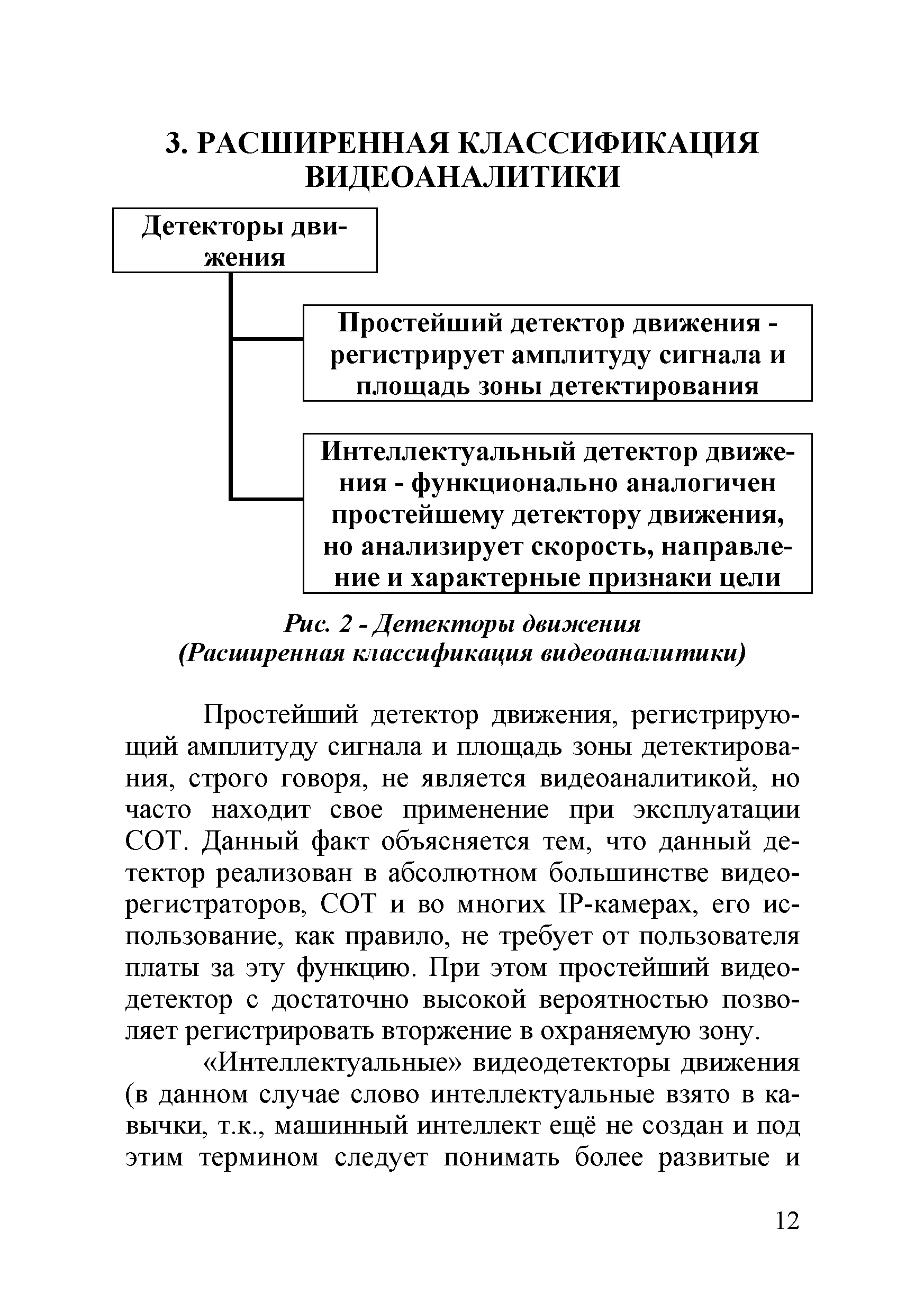 3. РАСШИРЕННАЯ КЛАССИФИКАЦИЯ ВИДЕОАНАЛИТИКИ

Детекторы движения

Простейший детектор движения - регистрирует амплитуду сигнала и площадь зоны детектирования

Интеллектуальный детектор движения - функционально аналогичен простейшему детектору движения, но анализирует скорость, направление и характерные признаки цели

Рис. 2 - Детекторы движения (Расширенная классификация видеоаналитики)

Простейший детектор движения, регистрирующий амплитуду сигнала и площадь зоны детектирования, строго говоря, не является видеоаналитикой, но часто находит свое применение при эксплуатации СОТ. Данный факт объясняется тем, что данный детектор реализован в абсолютном большинстве видеорегистраторов, СОТ и во многих IP-камерах, его использование, как правило, не требует от пользователя платы за эту функцию. При этом простейший видеодетектор с достаточно высокой вероятностью позволяет регистрировать вторжение в охраняемую зону.

«Интеллектуальные» видеодетекторы движения (в данном случае слово интеллектуальные взято в кавычки, т.к., машинный интеллект ещё не создан и под этим термином следует понимать более развитые и

12